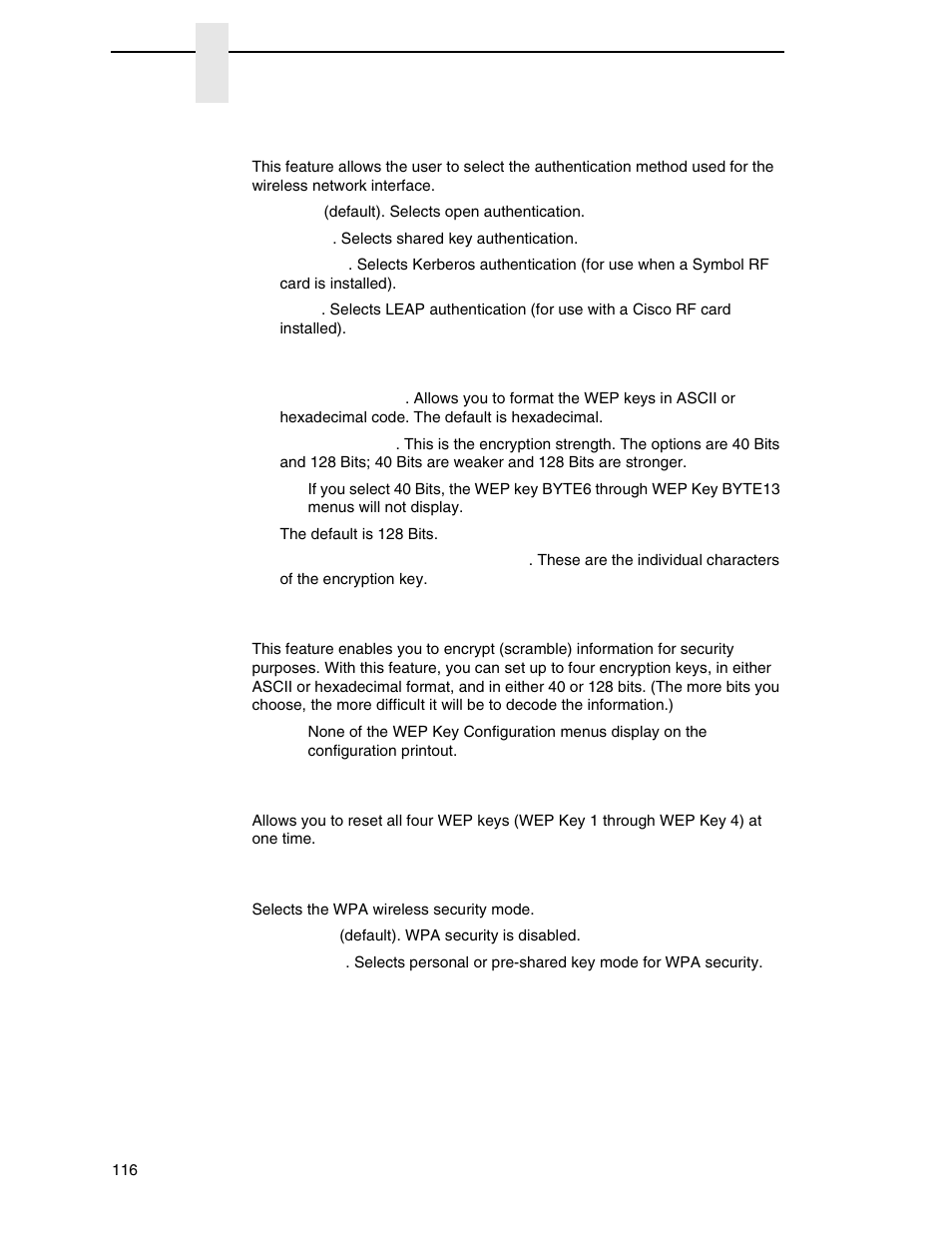 This feature allows the user to select the authentication method used for the wireless network interface.

(default). Selects open authentication.

. Selects shared key authentication.

. Selects Kerberos authentication (for use when a Symbol RF card is installed).

. Selects LEAP authentication (for use with a Cisco RF card installed).

. Allows you to format the WEP keys in ASCII or hexadecimal code. The default is hexadecimal.

. This is the encryption strength. The options are 40 Bits and 128 Bits; 40 Bits are weaker and 128 Bits are stronger.

If you select 40 Bits, the WEP key BYTE6 through WEP Key BYTE13 menus will not display.

The default is 128 Bits.

. These are the individual characters of the encryption key.

This feature enables you to encrypt (scramble) information for security purposes. With this feature, you can set up to four encryption keys, in either ASCII or hexadecimal format, and in either 40 or 128 bits. (The more bits you choose, the more difficult it will be to decode the information.)

None of the WEP Key Configuration menus display on the configuration printout.

Allows you to reset all four WEP keys (WEP Key 1 through WEP Key 4) at one time.

Selects the WPA wireless security mode.

(default). WPA security is disabled.

. Selects personal or pre-shared key mode for WPA security.

116